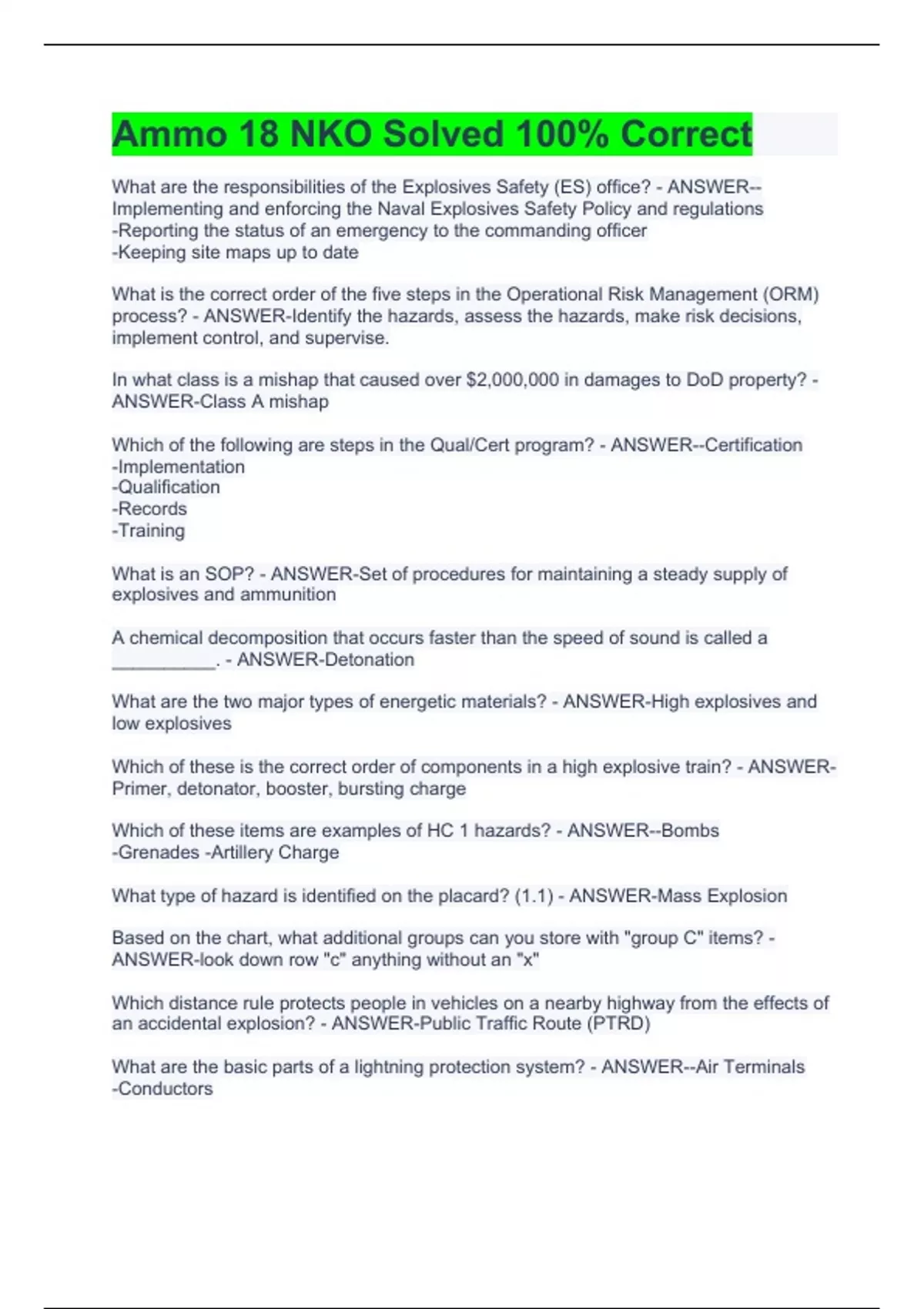 Ammo 18 NKO Solved 100% Correct

What are the responsibilities of the Explosives Safety (ES) office? - ANSWER--Implementing and enforcing the Naval Explosives Safety Policy and regulations
-Reporting the status of an emergency to the commanding officer
-Keeping site maps up to date

What is the correct order of the five steps in the Operational Risk Management (ORM) process? - ANSWER-Identify the hazards, assess the hazards, make risk decisions, implement control, and supervise.

In what class is a mishap that caused over $2,000,000 in damages to DoD property? - ANSWER-Class A mishap

Which of the following are steps in the Qual/Cert program? - ANSWER--Certification
-Implementation
-Qualification
-Records
-Training

What is an SOP? - ANSWER-Set of procedures for maintaining a steady supply of explosives and ammunition

A chemical decomposition that occurs faster than the speed of sound is called a __________. - ANSWER-Detonation

What are the two major types of energetic materials? - ANSWER-High explosives and low explosives

Which of these is the correct order of components in a high explosive train? - ANSWER-Primer, detonator, booster, bursting charge

Which of these items are examples of HC 1 hazards? - ANSWER--Bombs
-Grenades -Artillery Charge

What type of hazard is identified on the placard? (1.1) - ANSWER-Mass Explosion

Based on the chart, what additional groups can you store with "group C" items? - ANSWER-look down row "c" anything without an "x"

Which distance rule protects people in vehicles on a nearby highway from the effects of an accidental explosion? - ANSWER-Public Traffic Route (PTRD)

What are the basic parts of a lightning protection system? - ANSWER--Air Terminals
-Conductors